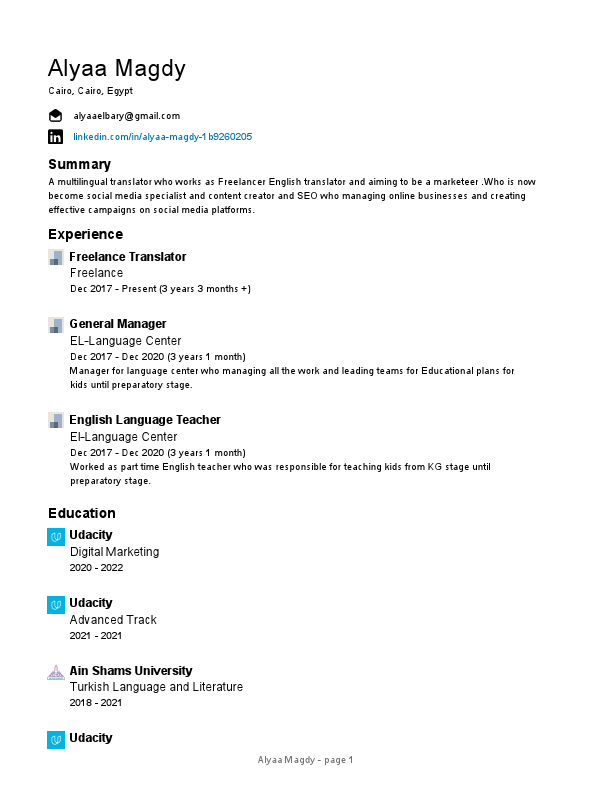 Alyaa Magdy
Cairo, Cairo, Egypt

alyaaelbary@gmail.com

linkedin.com/in/alyaa-magdy-1b9260205

Summary
A multilingual translator who works as Freelancer English translator and aiming to be a marketeer .Who is now become social media specialist and content creator and SEO who managing online businesses and creating effective campaigns on social media platforms.

Experience

Freelance Translator
Freelance
Dec 2017 - Present (3 years 3 months +)

General Manager
EL-Language Center
Dec 2017 - Dec 2020 (3 years 1 month)
Manager for language center who managing all the work and leading teams for Educational plans for kids until preparatory stage.

English Language Teacher
El-Language Center
Dec 2017 - Dec 2020 (3 years 1 month)
Worked as part time English teacher who was responsible for teaching kids from KG stage until preparatory stage.

Education

Udacity
Digital Marketing
2020 - 2022

Udacity
Advanced Track
2021 - 2021

Ain Shams University
Turkish Language and Literature
2018 - 2021

Udacity

Alyaa Magdy - page 1